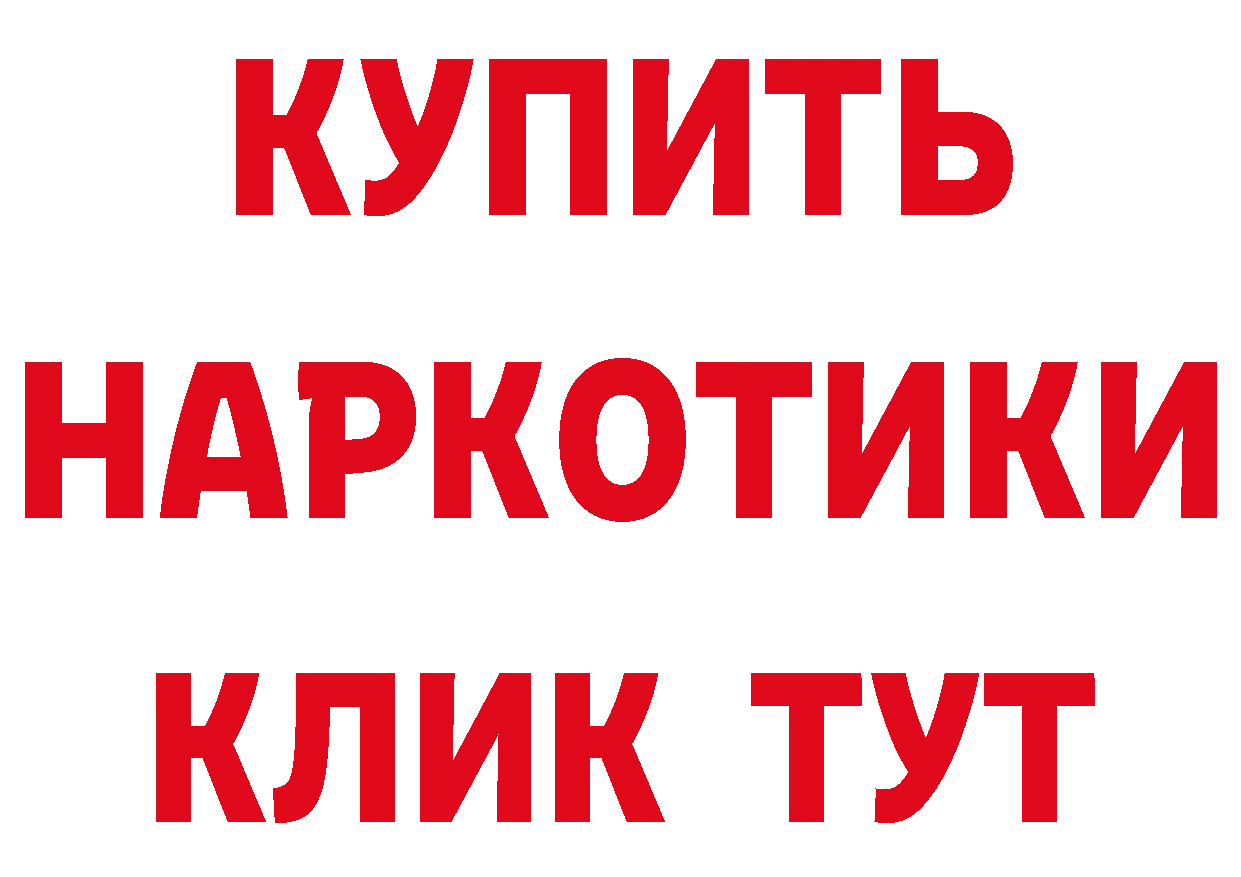 КУПИТЬ
НАРКОТИКИ
КЛИК ТУТ